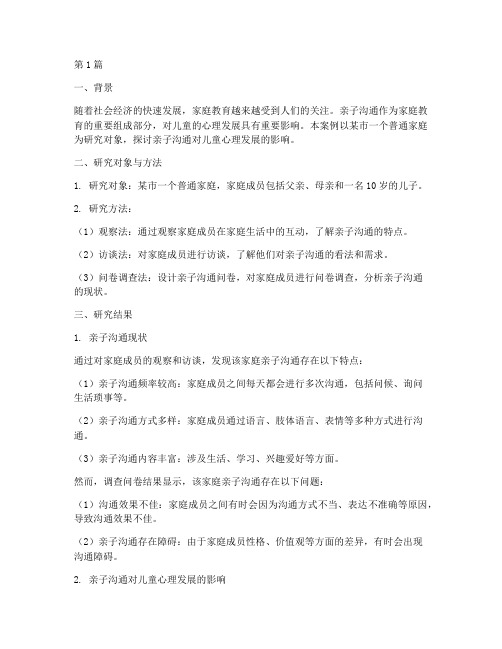 第1篇

一、背景

随着社会经济的快速发展，家庭教育越来越受到人们的关注。亲子沟通作为家庭教育的重要组成部分，对儿童的心理发展具有重要影响。本案例以某市一个普通家庭为研究对象，探讨亲子沟通对儿童心理发展的影响。

二、研究对象与方法

1. 研究对象：某市一个普通家庭，家庭成员包括父亲、母亲和一名10岁的儿子。

2. 研究方法：

（1）观察法：通过观察家庭成员在家庭生活中的互动，了解亲子沟通的特点。

（2）访谈法：对家庭成员进行访谈，了解他们对亲子沟通的看法和需求。

（3）问卷调查法：设计亲子沟通问卷，对家庭成员进行问卷调查，分析亲子沟通的现状。

三、研究结果

1. 亲子沟通现状

通过对家庭成员的观察和访谈，发现该家庭亲子沟通存在以下特点：

（1）亲子沟通频率较高：家庭成员之间每天都会进行多次沟通，包括问候、询问生活琐事等。

（2）亲子沟通方式多样：家庭成员通过语言、肢体语言、表情等多种方式进行沟通。

（3）亲子沟通内容丰富：涉及生活、学习、兴趣爱好等方面。

然而，调查问卷结果显示，该家庭亲子沟通存在以下问题：

（1）沟通效果不佳：家庭成员之间有时会因为沟通方式不当、表达不准确等原因，导致沟通效果不佳。

（2）亲子沟通存在障碍：由于家庭成员性格、价值观等方面的差异，有时会出现沟通障碍。

2. 亲子沟通对儿童心理发展的影响